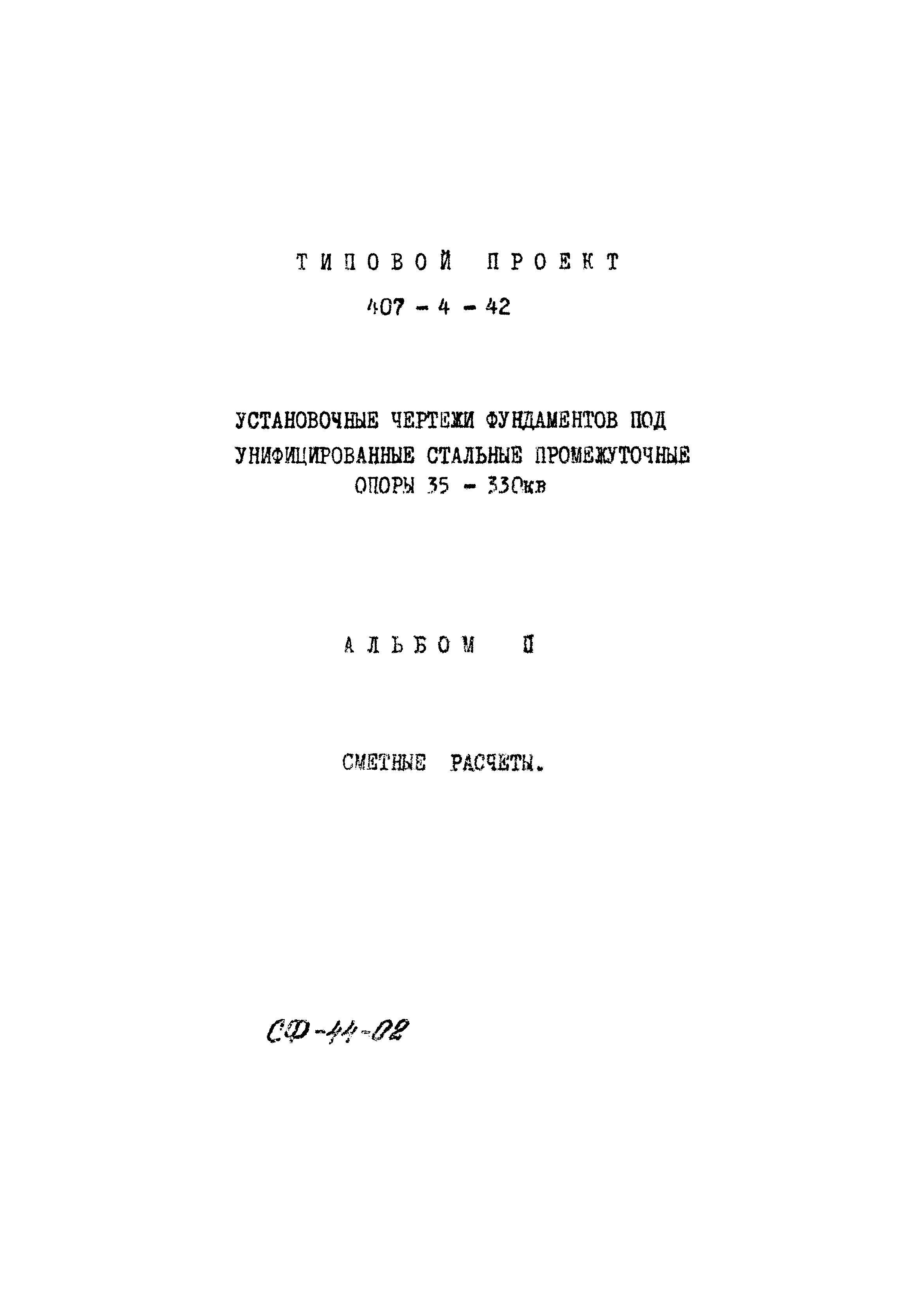 ТИПОВОЙ ПРОЕКТ

407 - 4 - 42

УСТАНОВОЧНЫЕ ЧЕРТЕЖИ ФУНДАМЕНТОВ ПОД УНИФИЦИРОВАННЫЕ СТАЛЬНЫЕ ПРОМЕЖУТОЧНЫЕ ОПОРЫ 35 - 330кв

АЛЬБОМ II

СМЕТНЫЕ РАСЧЕТЫ.

СФ-44-02